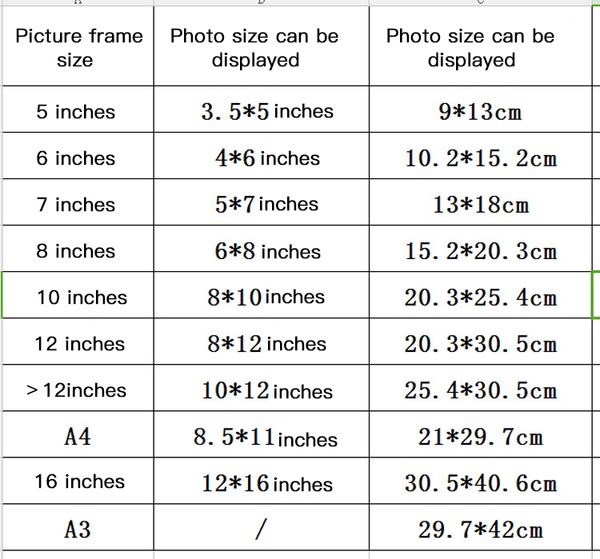 | Picture frame size | Photo size can be displayed | Photo size can be displayed |
|---|---|---|
| 5 inches | 3.5*5 inches | 9*13cm |
| 6 inches | 4*6 inches | 10.2*15.2cm |
| 7 inches | 5*7 inches | 13*18cm |
| 8 inches | 6*8 inches | 15.2*20.3cm |
| 10 inches | 8*10 inches | 20.3*25.4cm |
| 12 inches | 8*12 inches | 20.3*30.5cm |
| >12inches | 10*12 inches | 25.4*30.5cm |
| A4 | 8.5*11 inches | 21*29.7cm |
| 16 inches | 12*16 inches | 30.5*40.6cm |
| A3 | / | 29.7*42cm |